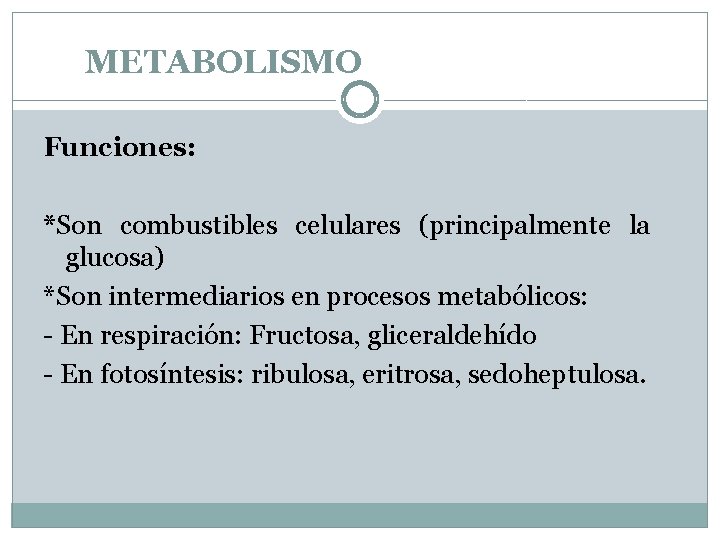 METABOLISMO

Funciones:

*Son combustibles celulares (principalmente la glucosa)

*Son intermediarios en procesos metabólicos:

- En respiración: Fructosa, gliceraldehído

- En fotosíntesis: ribulosa, eritrosa, sedoheptulosa.